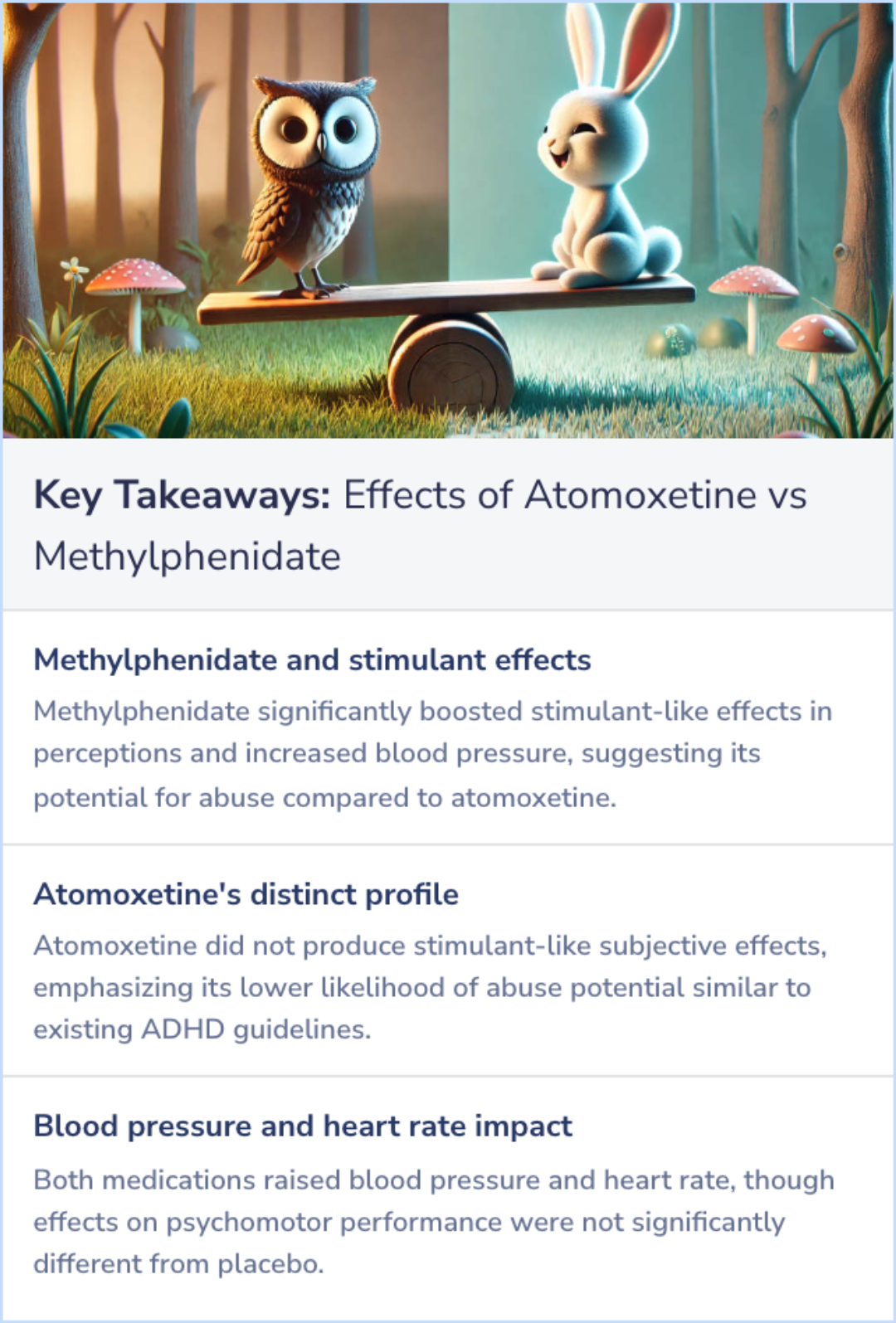 Key Takeaways: Effects of Atomoxetine vs Methylphenidate

Methylphenidate and stimulant effects

Methylphenidate significantly boosted stimulant-like effects in perceptions and increased blood pressure, suggesting its potential for abuse compared to atomoxetine.

Atomoxetine's distinct profile

Atomoxetine did not produce stimulant-like subjective effects, emphasizing its lower likelihood of abuse potential similar to existing ADHD guidelines.

Blood pressure and heart rate impact

Both medications raised blood pressure and heart rate, though effects on psychomotor performance were not significantly different from placebo.